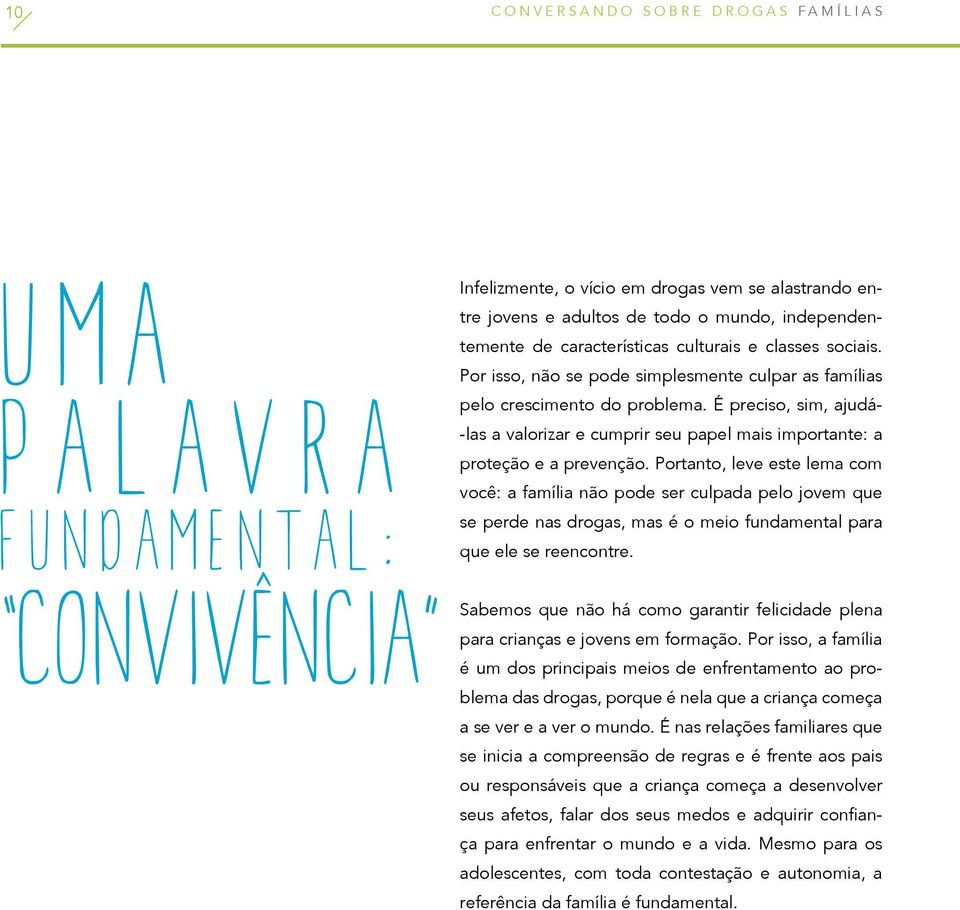 10

CONVERSANDO SOBRE DROGAS FAMÍLIAS

UMA PALAVRA FUNDAMENTAL: "CONVIVÊNCIA"

Infelizmente, o vício em drogas vem se alastrando entre jovens e adultos de todo o mundo, independentemente de características culturais e classes sociais. Por isso, não se pode simplesmente culpar as famílias pelo crescimento do problema. É preciso, sim, ajudá-las a valorizar e cumprir seu papel mais importante: a proteção e a prevenção. Portanto, leve este lema com você: a família não pode ser culpada pelo jovem que se perde nas drogas, mas é o meio fundamental para que ele se reencontre.

Sabemos que não há como garantir felicidade plena para crianças e jovens em formação. Por isso, a família é um dos principais meios de enfrentamento ao problema das drogas, porque é nela que a criança começa a se ver e a ver o mundo. É nas relações familiares que se inicia a compreensão de regras e é frente aos pais ou responsáveis que a criança começa a desenvolver seus afetos, falar dos seus medos e adquirir confiança para enfrentar o mundo e a vida. Mesmo para os adolescentes, com toda contestação e autonomia, a referência da família é fundamental.